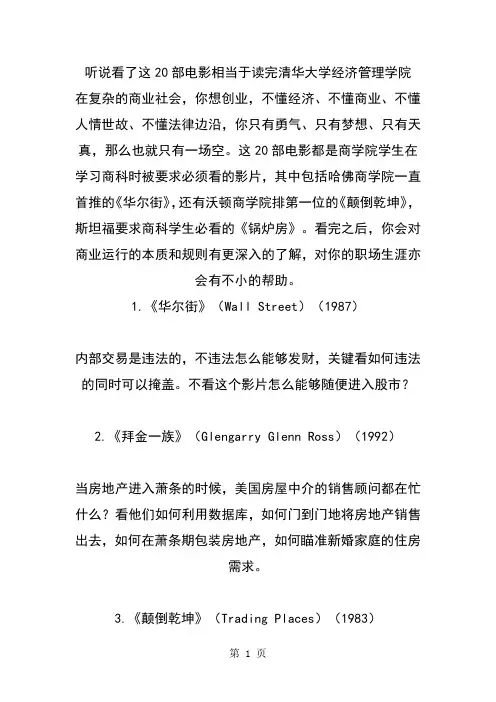 听说看了这 20 部电影相当于读完清华大学经济管理学院

在复杂的商业社会，你想创业，不懂经济、不懂商业、不懂人情世故、不懂法律边沿，你只有勇气、只有梦想、只有天真，那么也就只有一场空。这 20 部电影都是商学院学生在学习商科时被要求必须看的影片，其中包括哈佛商学院一直首推的《华尔街》，还有沃顿商学院排第一位的《颠倒乾坤》，斯坦福要求商科学生必看的《锅炉房》。看完之后，你会对商业运行的本质和规则有更深入的了解，对你的职场生涯亦会有不小的帮助。

1.《华尔街》（Wall Street）（1987）

内部交易是违法的，不违法怎么能够发财，关键看如何违法的同时可以掩盖。不看这个影片怎么能够随便进入股市？

2.《拜金一族》（Glengarry Glenn Ross）（1992）

当房地产进入萧条的时候，美国房屋中介的销售顾问都在忙什么？看他们如何利用数据库，如何门到门地将房地产销售出去，如何在萧条期包装房地产，如何瞄准新婚家庭的住房需求。

3.《颠倒乾坤》（Trading Places）（1983）

第 1 页